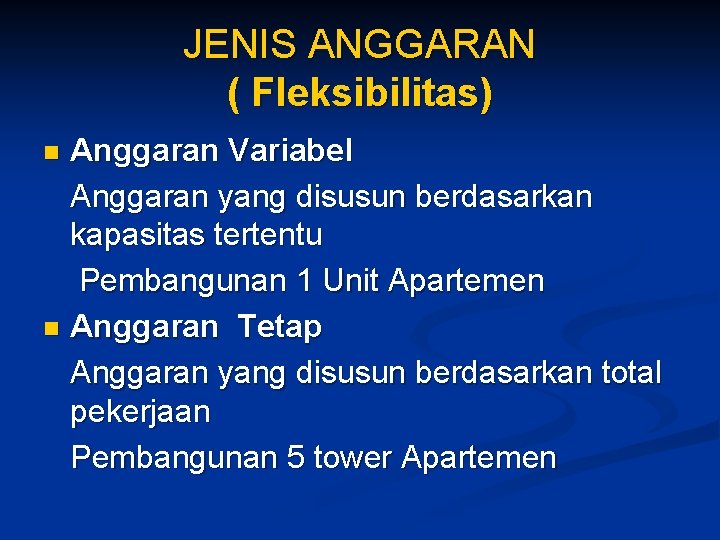 JENIS ANGGARAN
( Fleksibilitas)

Anggaran Variabel

Anggaran yang disusun berdasarkan kapasitas tertentu

Pembangunan 1 Unit Apartemen

Anggaran Tetap

Anggaran yang disusun berdasarkan total pekerjaan

Pembangunan 5 tower Apartemen